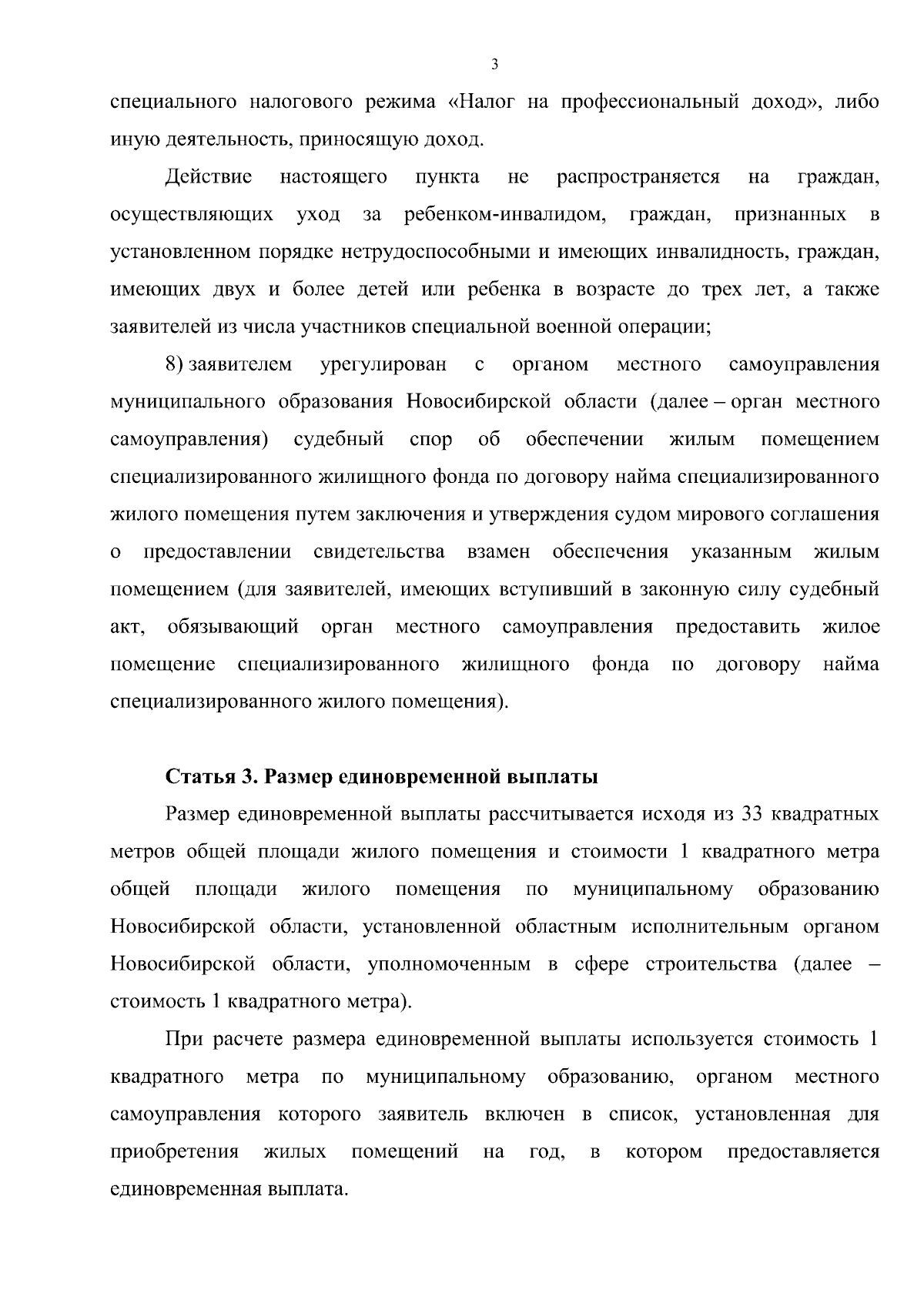 3

специального налогового режима «Налог на профессиональный доход», либо иную деятельность, приносящую доход.

Действие настоящего пункта не распространяется на граждан, осуществляющих уход за ребенком-инвалидом, граждан, признанных в установленном порядке нетрудоспособными и имеющих инвалидность, граждан, имеющих двух и более детей или ребенка в возрасте до трех лет, а также заявителей из числа участников специальной военной операции;

8) заявителем урегулирован с органом местного самоуправления муниципального образования Новосибирской области (далее – орган местного самоуправления) судебный спор об обеспечении жилым помещением специализированного жилищного фонда по договору найма специализированного жилого помещения путем заключения и утверждения судом мирового соглашения о предоставлении свидетельства взамен обеспечения указанным жилым помещением (для заявителей, имеющих вступивший в законную силу судебный акт, обязывающий орган местного самоуправления предоставить жилое помещение специализированного жилищного фонда по договору найма специализированного жилого помещения).

Статья 3. Размер единовременной выплаты

Размер единовременной выплаты рассчитывается исходя из 33 квадратных метров общей площади жилого помещения и стоимости 1 квадратного метра общей площади жилого помещения по муниципальному образованию Новосибирской области, установленной областным исполнительным органом Новосибирской области, уполномоченным в сфере строительства (далее – стоимость 1 квадратного метра).

При расчете размера единовременной выплаты используется стоимость 1 квадратного метра по муниципальному образованию, органом местного самоуправления которого заявитель включен в список, установленная для приобретения жилых помещений на год, в котором предоставляется единовременная выплата.